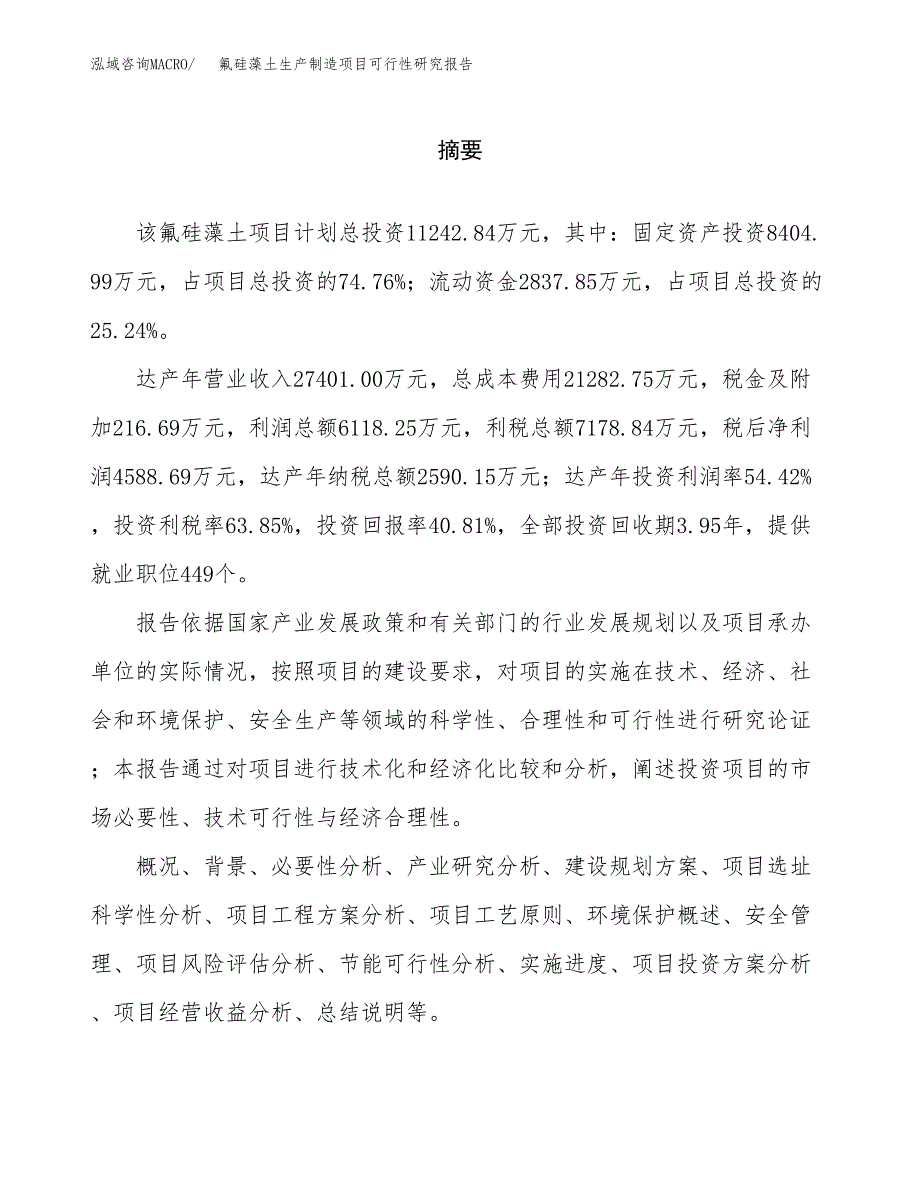 泓域咨询MACRO/　　氟硅藻土生产制造项目可行性研究报告

摘要

该氟硅藻土项目计划总投资11242.84万元，其中：固定资产投资8404.99万元，占项目总投资的74.76%；流动资金2837.85万元，占项目总投资的25.24%。

达产年营业收入27401.00万元，总成本费用21282.75万元，税金及附加216.69万元，利润总额6118.25万元，利税总额7178.84万元，税后净利润4588.69万元，达产年纳税总额2590.15万元；达产年投资利润率54.42%，投资利税率63.85%，投资回报率40.81%，全部投资回收期3.95年，提供就业职位449个。

报告依据国家产业发展政策和有关部门的行业发展规划以及项目承办单位的实际情况，按照项目的建设要求，对项目的实施在技术、经济、社会和环境保护、安全生产等领域的科学性、合理性和可行性进行研究论证；本报告通过对项目进行技术化和经济化比较和分析，阐述投资项目的市场必要性、技术可行性与经济合理性。

概况、背景、必要性分析、产业研究分析、建设规划方案、项目选址科学性分析、项目工程方案分析、项目工艺原则、环境保护概述、安全管理、项目风险评估分析、节能可行性分析、实施进度、项目投资方案分析、项目经营收益分析、总结说明等。